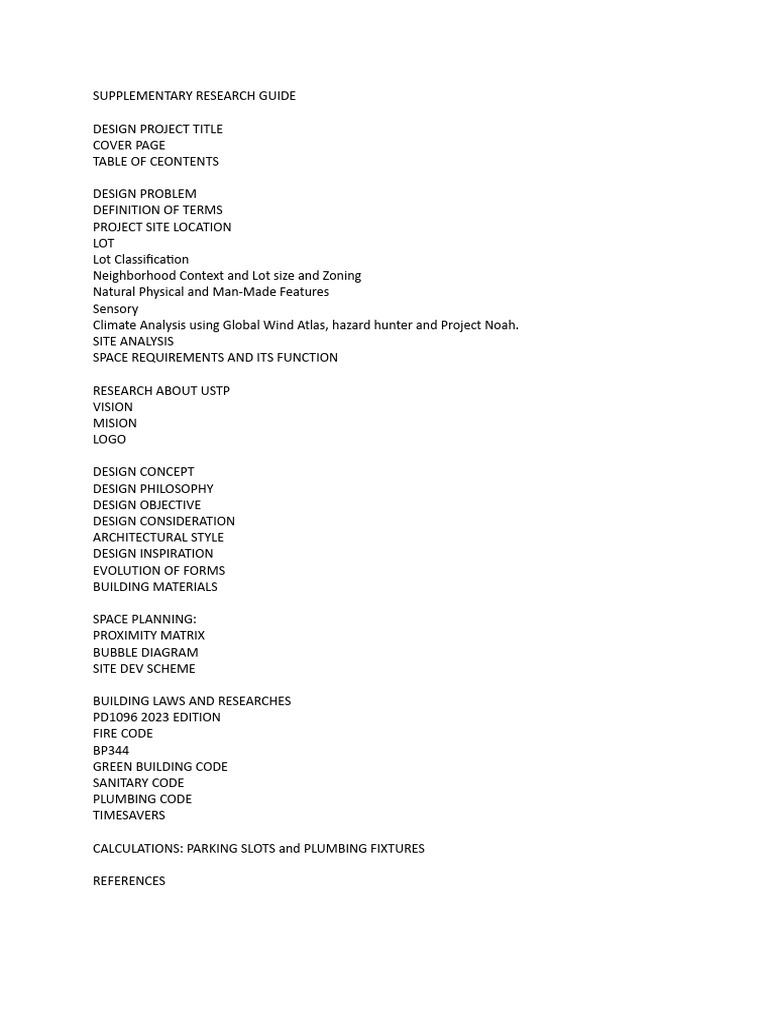 SUPPLEMENTARY RESEARCH GUIDE

DESIGN PROJECT TITLE
COVER PAGE
TABLE OF CEONTENTS

DESIGN PROBLEM
DEFINITION OF TERMS
PROJECT SITE LOCATION
LOT
Lot Classification
Neighborhood Context and Lot size and Zoning
Natural Physical and Man-Made Features
Sensory
Climate Analysis using Global Wind Atlas, hazard hunter and Project Noah.
SITE ANALYSIS
SPACE REQUIREMENTS AND ITS FUNCTION

RESEARCH ABOUT USTP
VISION
MISION
LOGO

DESIGN CONCEPT
DESIGN PHILOSOPHY
DESIGN OBJECTIVE
DESIGN CONSIDERATION
ARCHITECTURAL STYLE
DESIGN INSPIRATION
EVOLUTION OF FORMS
BUILDING MATERIALS

SPACE PLANNING:
PROXIMITY MATRIX
BUBBLE DIAGRAM
SITE DEV SCHEME

BUILDING LAWS AND RESEARCHES
PD1096 2023 EDITION
FIRE CODE
BP344
GREEN BUILDING CODE
SANITARY CODE
PLUMBING CODE
TIMESAVERS

CALCULATIONS: PARKING SLOTS and PLUMBING FIXTURES

REFERENCES